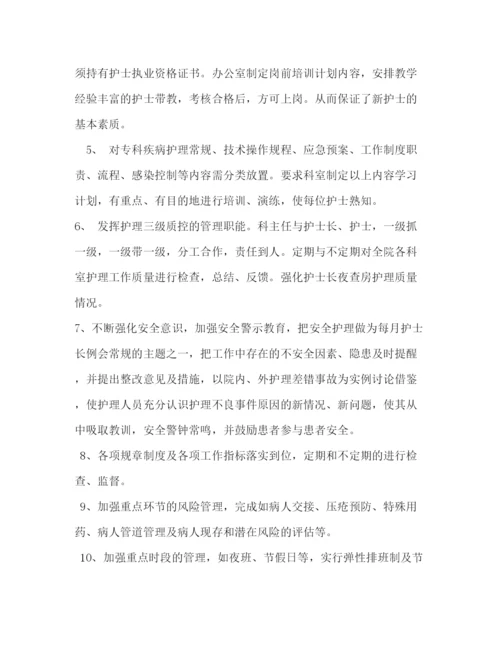 须持有护士执业资格证书。办公室制定岗前培训计划内容，安排教学经验丰富的护士带教，考核合格后，方可上岗。从而保证了新护士的基本素质。

5、 对专科疾病护理常规、技术操作规程、应急预案、工作制度职责、流程、感染控制等内容需分类放置。要求科室制定以上内容学习计划，有重点、有目的地进行培训、演练，使每位护士熟知。

6、 发挥护理三级质控的管理职能。科主任与护士长、护士，一级抓一级，一级带一级，分工合作，责任到人。定期与不定期对全院各科室护理工作质量进行检查，总结、反馈。强化护士长夜查房护理质量情况。

7、不断强化安全意识，加强安全警示教育，把安全护理做为每月护士长例会常规的主题之一，把工作中存在的不安全因素、隐患及时提醒，并提出整改意见及措施，以院内、外护理差错事故为实例讨论借鉴，使护理人员充分认识护理不良事件原因的新情况、新问题，使其从中吸取教训，安全警钟常鸣，并鼓励患者参与患者安全。

8、各项规章制度及各项工作指标落实到位，定期和不定期的进行检查、监督。

9、加强重点环节的风险管理，完成如病人交接、压疮预防、特殊用药、病人管道管理及病人现存和潜在风险的评估等。

10、加强重点时段的管理，如夜班、节假日等，实行弹性排班制及节